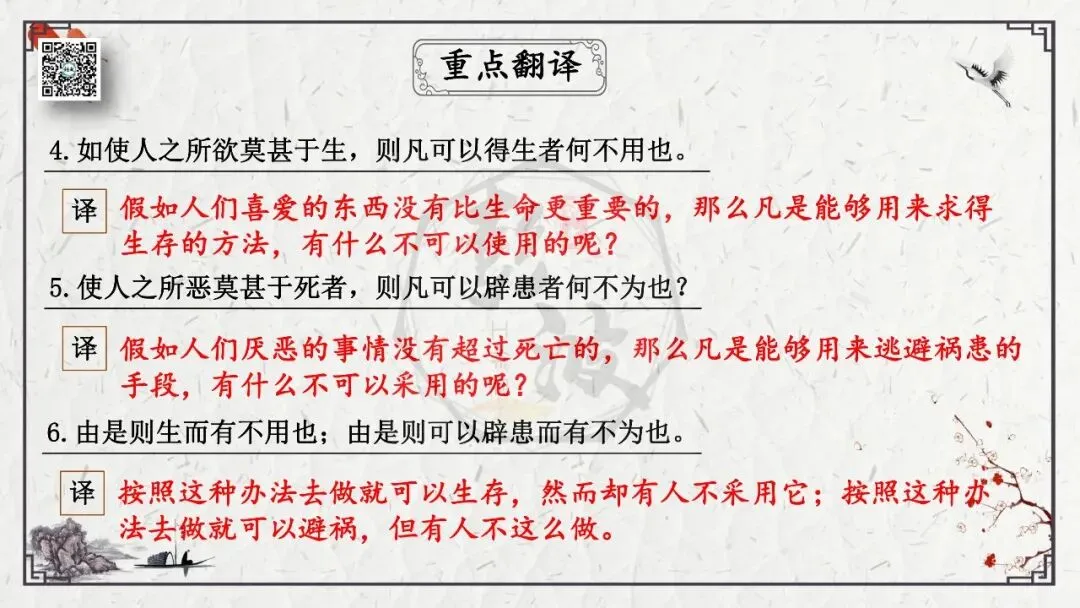 重点翻译

4.如使人之所欲莫甚于生，则凡可以得生者何不用也。

译 假如人们喜爱的东西没有比生命更重要的，那么凡是能够用来求得生存的方法，有什么不可以使用的呢？

5.使人之所恶莫甚于死者，则凡可以辟患者何不为也？

译 假如人们厌恶的事情没有超过死亡的，那么凡是能够用来逃避祸患的手段，有什么不可以采用的呢？

6.由是则生而有不用也；由是则可以辟患而有不为也。

译 按照这种办法去做就可以生存，然而却有人不采用它；按照这种办法去做就可以避祸，但有人不这么做。